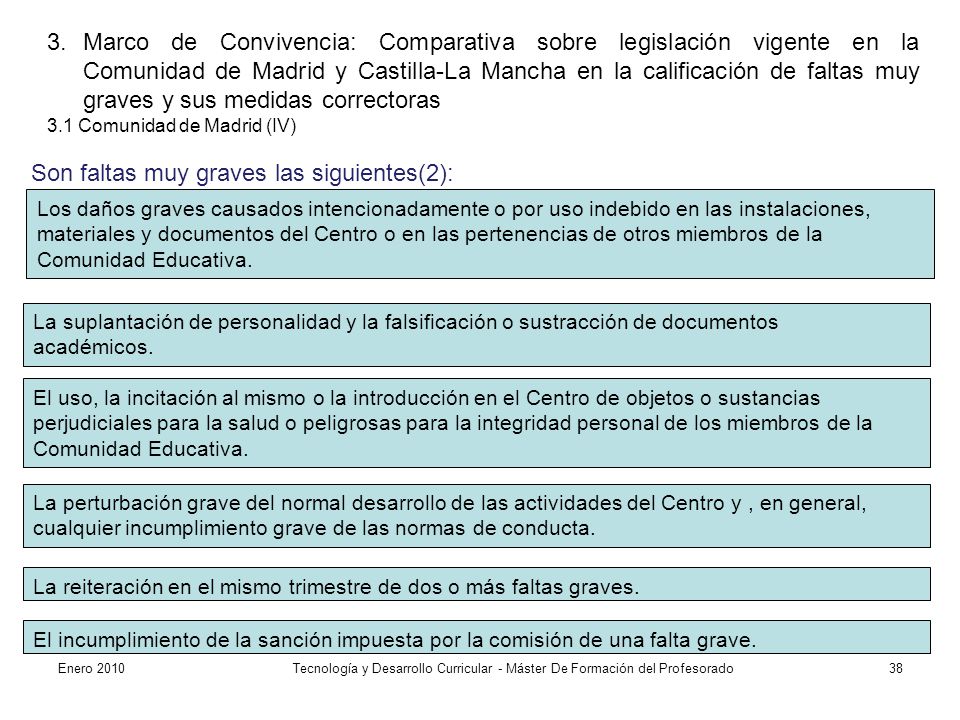 3. Marco de Convivencia: Comparativa sobre legislación vigente en la Comunidad de Madrid y Castilla-La Mancha en la calificación de faltas muy graves y sus medidas correctoras

3.1 Comunidad de Madrid (IV)

Son faltas muy graves las siguientes(2):

Los daños graves causados intencionadamente o por uso indebido en las instalaciones, materiales y documentos del Centro o en las pertenencias de otros miembros de la Comunidad Educativa.

La suplantación de personalidad y la falsificación o sustracción de documentos académicos.

El uso, la incitación al mismo o la introducción en el Centro de objetos o sustancias perjudiciales para la salud o peligrosas para la integridad personal de los miembros de la Comunidad Educativa.

La perturbación grave del normal desarrollo de las actividades del Centro y , en general, cualquier incumplimiento grave de las normas de conducta.

La reiteración en el mismo trimestre de dos o más faltas graves.

El incumplimiento de la sanción impuesta por la comisión de una falta grave.

Enero 2010 Tecnología y Desarrollo Curricular - Máster De Formación del Profesorado 38